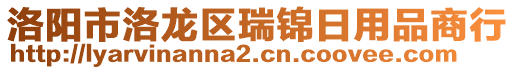 洛阳市洛龙区瑞锦日用品商行
http://lyarvinanna2.cn.coovee.com